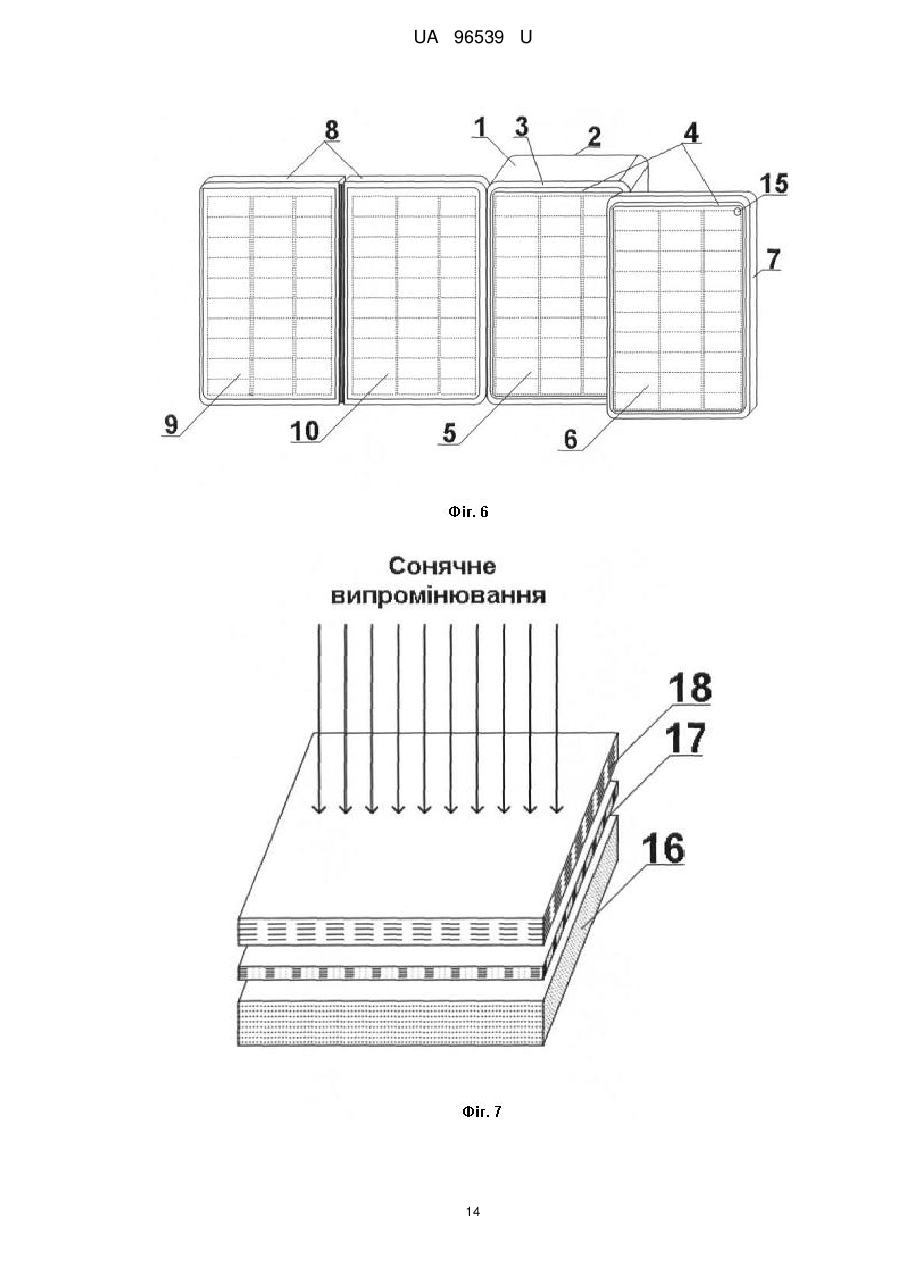 UA 96539 U

8
1
3
2
4
15
7
9
10
5
6

Фіг. 6

Сонячне випромінювання

18
17
16

Фіг. 7

14